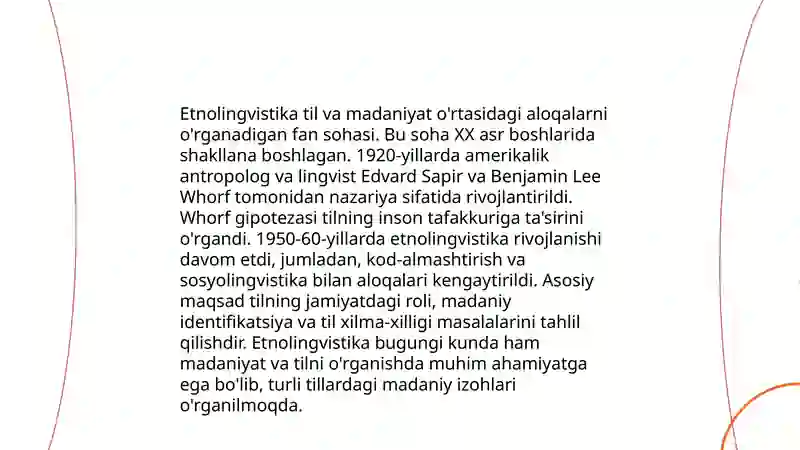 Etnolingvistika til va madaniyat o'rtasidagi aloqalarni o'rganadigan fan sohasi. Bu soha XX asr boshlarida shakllana boshlagan. 1920-yillarda amerikalik antropolog va lingvist Edvard Sapir va Benjamin Lee Whorf tomonidan nazariya sifatida rivojlantirildi. Whorf gipotezasi tilning inson tafakkuriga ta'sirini o'rgandi. 1950-60-yillarda etnolingvistika rivojlanishi davom etdi, jumladan, kod-almashtirish va sosyolingvistika bilan aloqalari kengaytirildi. Asosiy maqsad tilning jamiyatdagi roli, madaniy identifikatsiya va til xilma-xilligi masalalarini tahlil qilishdir. Etnolingvistika bugungi kunda ham madaniyat va tilni o'rganishda muhim ahamiyatga ega bo'lib, turli tillardagi madaniy izohlari o'rganilmoqda.